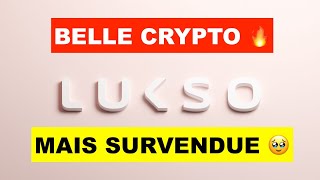 BELLE CRYPTO 🔥

LUKSO

MAIS SURVENDUE 🥹